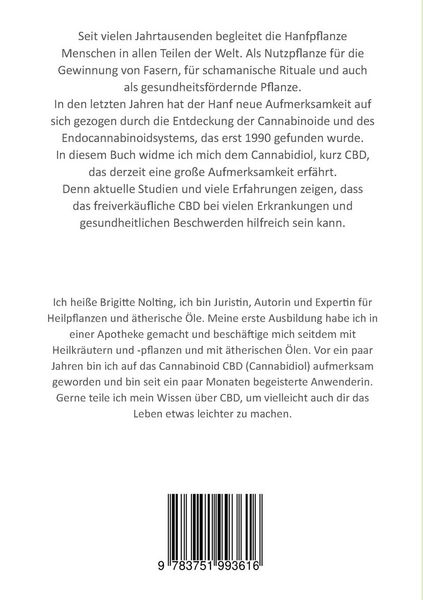 Seit vielen Jahrtausenden begleitet die Hanfpflanze Menschen in allen Teilen der Welt. Als Nutzpflanze für die Gewinnung von Fasern, für schamanische Rituale und auch als gesundheitsfördernde Pflanze.
In den letzten Jahren hat der Hanf neue Aufmerksamkeit auf sich gezogen durch die Entdeckung der Cannabinoide und des Endocannabinoidsystems, das erst 1990 gefunden wurde.
In diesem Buch widme ich mich dem Cannabidiol, kurz CBD, das derzeit eine große Aufmerksamkeit erfährt.
Denn aktuelle Studien und viele Erfahrungen zeigen, dass das freiverkäufliche CBD bei vielen Erkrankungen und gesundheitlichen Beschwerden hilfreich sein kann.

Ich heiße Brigitte Nolting, ich bin Juristin, Autorin und Expertin für Heilpflanzen und ätherische Öle. Meine erste Ausbildung habe ich in einer Apotheke gemacht und beschäftige mich seitdem mit Heilkräutern und -pflanzen und mit ätherischen Ölen. Vor ein paar Jahren bin ich auf das Cannabinoid CBD (Cannabidiol) aufmerksam geworden und bin seit ein paar Monaten begeisterte Anwenderin. Gerne teile ich mein Wissen über CBD, um vielleicht auch dir das Leben etwas leichter zu machen.

9 783751 993616